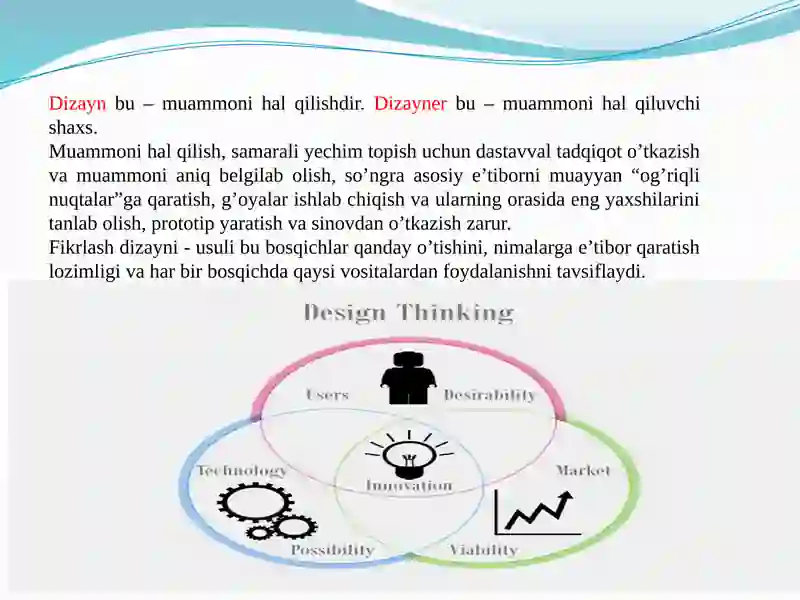 Dizayn bu – muammoni hal qilishdir. Dizayner bu – muammoni hal qiluvchi shaxs.
Muammoni hal qilish, samarali yechim topish uchun dastavval tadqiqot o’tkazish va muammoni aniq belgilab olish, so’ngra asosiy e’tiborni muayyan “og’riqli nuqtalar”ga qaratish, g’oyalar ishlab chiqish va ularning orasida eng yaxshilarini tanlab olish, prototip yaratish va sinovdan o’tkazish zarur.
Fikrlash dizayni - usuli bu bosqichlar qanday o’tishini, nimalarga e’tibor qaratish lozimligi va har bir bosqichda qaysi vositalardan foydalanishni tavsiflaydi.

Design Thinking

Users
Desirability
Technology
Innovation
Market
Possibility
Viability